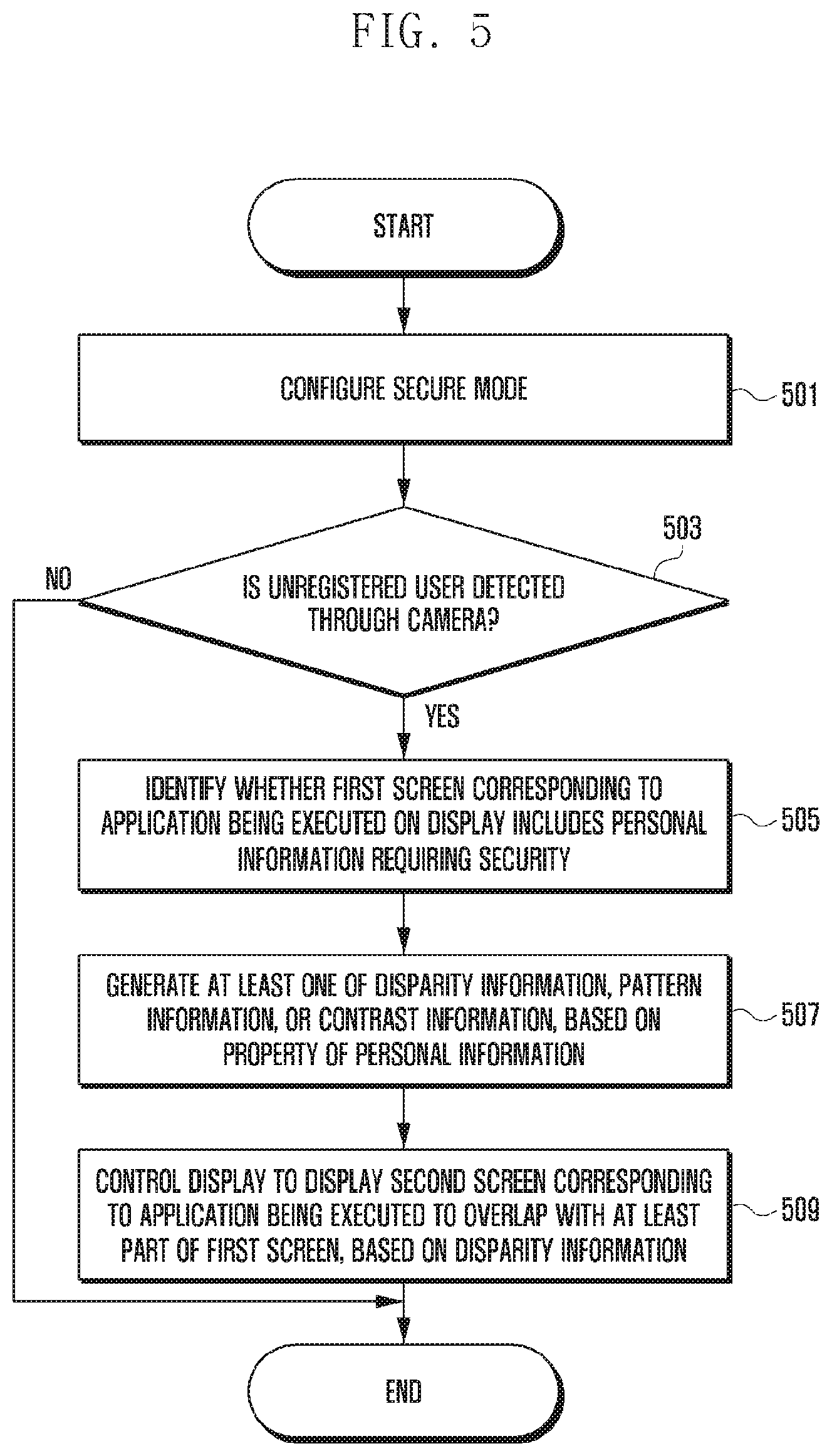 FIG. 5

START

CONFIGURE SECURE MODE

501

503

NO

IS UNREGISTERED USER DETECTED THROUGH CAMERA?

YES

IDENTIFY WHETHER FIRST SCREEN CORRESPONDING TO APPLICATION BEING EXECUTED ON DISPLAY INCLUDES PERSONAL INFORMATION REQUIRING SECURITY

505

GENERATE AT LEAST ONE OF DISPARITY INFORMATION, PATTERN INFORMATION, OR CONTRAST INFORMATION, BASED ON PROPERTY OF PERSONAL INFORMATION

507

CONTROL DISPLAY TO DISPLAY SECOND SCREEN CORRESPONDING TO APPLICATION BEING EXECUTED TO OVERLAP WITH AT LEAST PART OF FIRST SCREEN, BASED ON DISPARITY INFORMATION

509

END